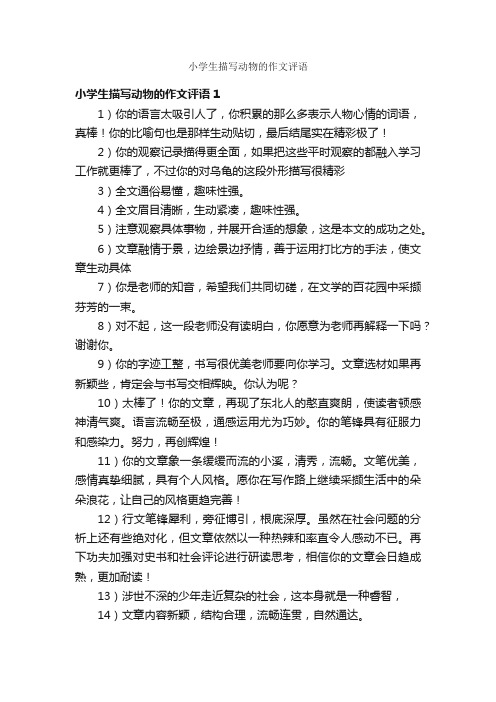 小学生描写动物的作文评语

小学生描写动物的作文评语 1

1）你的语言太吸引人了，你积累的那么多表示人物心情的词语，真棒！你的比喻句也是那样生动贴切，最后结尾实在精彩极了！

2）你的观察记录描得更全面，如果把这些平时观察的都融入学习工作就更棒了，不过你的对乌龟的这段外形描写很精彩

3）全文通俗易懂，趣味性强。

4）全文眉目清晰，生动紧凑，趣味性强。

5）注意观察具体事物，并展开合适的想象，这是本文的成功之处。

6）文章融情于景，边绘景边抒情，善于运用打比方的手法，使文章生动具体

7）你是老师的知音，希望我们共同切磋，在文学的百花园中采撷芬芳的一束。

8）对不起，这一段老师没有读明白，你愿意为老师再解释一下吗？谢谢你。

9）你的字迹工整，书写很优美老师要向你学习。文章选材如果再新颖些，肯定会与书写交相辉映。你认为呢？

10）太棒了！你的文章，再现了东北人的憨直爽朗，使读者顿感神清气爽。语言流畅至极，通感运用尤为巧妙。你的笔锋具有征服力和感染力。努力，再创辉煌！

11）你的文章象一条缓缓而流的小溪，清秀，流畅。文笔优美，感情真挚细腻，具有个人风格。愿你在写作路上继续采撷生活中的朵朵浪花，让自己的风格更趋完善！

12）行文笔锋犀利，旁征博引，根底深厚。虽然在社会问题的分析上还有些绝对化，但文章依然以一种热辣和率直令人感动不已。再下功夫加强对史书和社会评论进行研读思考，相信你的文章会日趋成熟，更加耐读！

13）涉世不深的少年走近复杂的社会，这本身就是一种睿智，

14）文章内容新颖，结构合理，流畅连贯，自然通达。